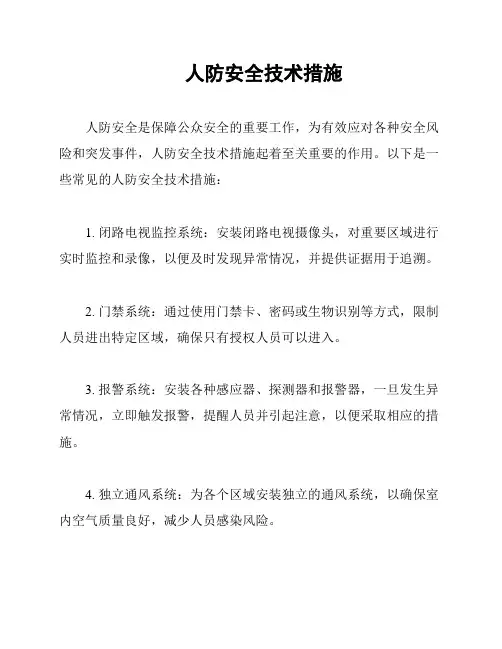 人防安全技术措施

人防安全是保障公众安全的重要工作，为有效应对各种安全风险和突发事件，人防安全技术措施起着至关重要的作用。以下是一些常见的人防安全技术措施：

1. 闭路电视监控系统：安装闭路电视摄像头，对重要区域进行实时监控和录像，以便及时发现异常情况，并提供证据用于追溯。

2. 门禁系统：通过使用门禁卡、密码或生物识别等方式，限制人员进出特定区域，确保只有授权人员可以进入。

3. 报警系统：安装各种感应器、探测器和报警器，一旦发生异常情况，立即触发报警，提醒人员并引起注意，以便采取相应的措施。

4. 独立通风系统：为各个区域安装独立的通风系统，以确保室内空气质量良好，减少人员感染风险。